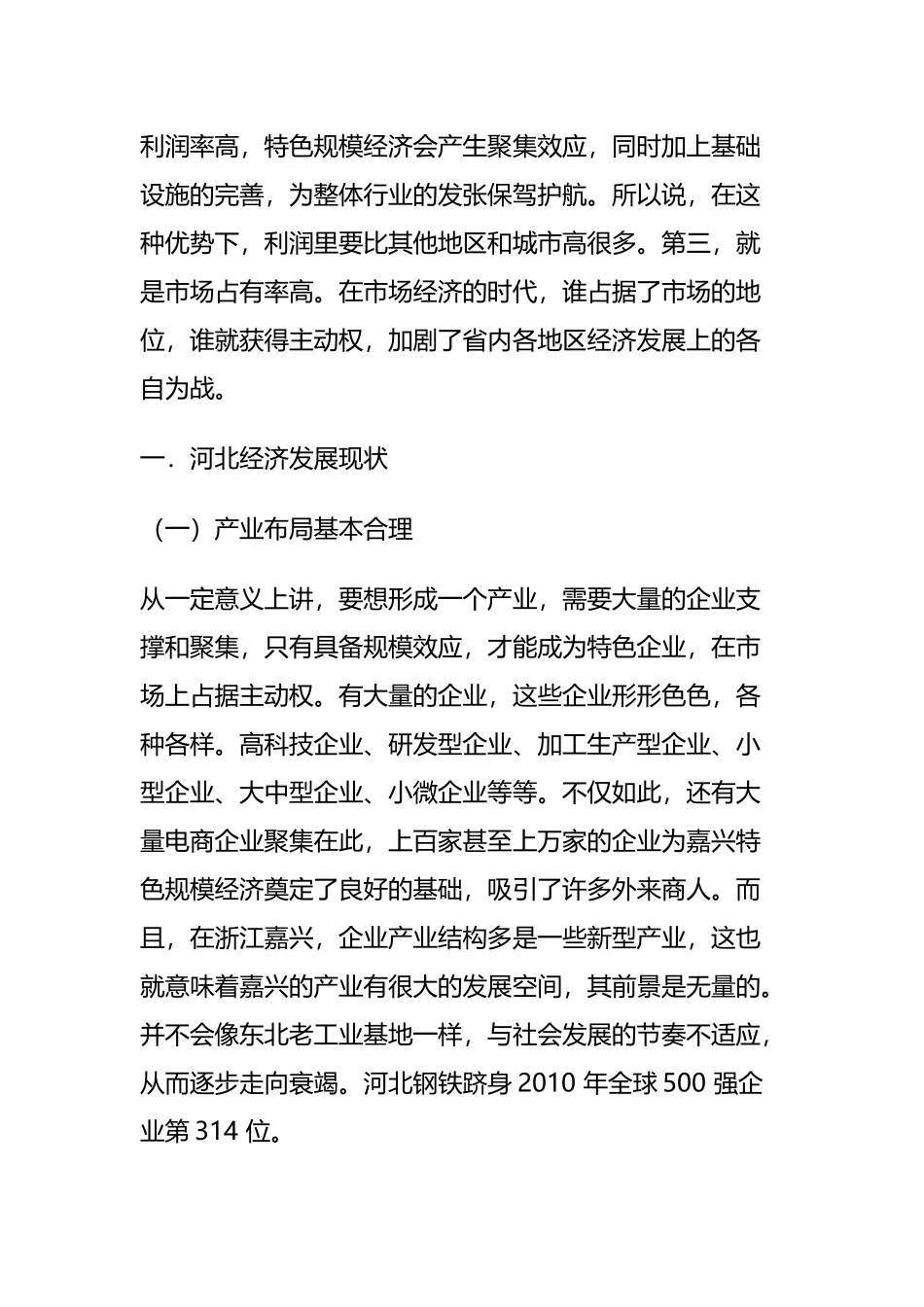 利润率高，特色规模经济会产生聚集效应，同时加上基础设施的完善，为整体行业的发张保驾护航。所以说，在这种优势下，利润里要比其他地区和城市高很多。第三，就是市场占有率高。在市场经济的时代，谁占据了市场的地位，谁就获得主动权，加剧了省内各地区经济发展上的各自为战。

一．河北经济发展现状

（一）产业布局基本合理

从一定意义上讲，要想形成一个产业，需要大量的企业支撑和聚集，只有具备规模效应，才能成为特色企业，在市场上占据主动权。有大量的企业，这些企业形形色色，各种各样。高科技企业、研发型企业、加工生产型企业、小型企业、大中型企业、小微企业等等。不仅如此，还有大量电商企业聚集在此，上百家甚至上万家的企业为嘉兴特色规模经济奠定了良好的基础，吸引了许多外来商人。而且，在浙江嘉兴，企业产业结构多是一些新型产业，这也就意味着嘉兴的产业有很大的发展空间，其前景是无量的。并不会像东北老工业基地一样，与社会发展的节奏不适应，从而逐步走向衰竭。河北钢铁跻身 2010 年全球 500 强企业第 314 位。